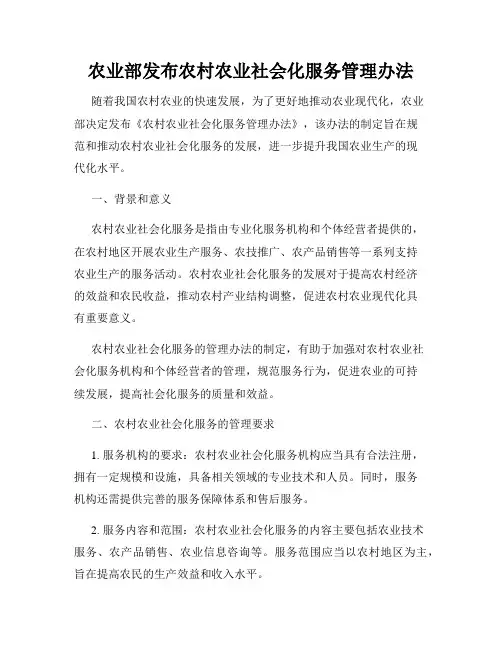 农业部发布农村农业社会化服务管理办法

随着我国农村农业的快速发展，为了更好地推动农业现代化，农业部决定发布《农村农业社会化服务管理办法》，该办法的制定旨在规范和推动农村农业社会化服务的发展，进一步提升我国农业生产的现代化水平。

一、背景和意义

农村农业社会化服务是指由专业化服务机构和个体经营者提供的，在农村地区开展农业生产服务、农技推广、农产品销售等一系列支持农业生产的服务活动。农村农业社会化服务的发展对于提高农村经济的效益和农民收益，推动农村产业结构调整，促进农村农业现代化具有重要意义。

农村农业社会化服务的管理办法的制定，有助于加强对农村农业社会化服务机构和个体经营者的管理，规范服务行为，促进农业的可持续发展，提高社会化服务的质量和效益。

二、农村农业社会化服务的管理要求

1. 服务机构的要求：农村农业社会化服务机构应当具有合法注册，拥有一定规模和设施，具备相关领域的专业技术和人员。同时，服务机构还需提供完善的服务保障体系和售后服务。

2. 服务内容和范围：农村农业社会化服务的内容主要包括农业技术服务、农产品销售、农业信息咨询等。服务范围应当以农村地区为主，旨在提高农民的生产效益和收入水平。